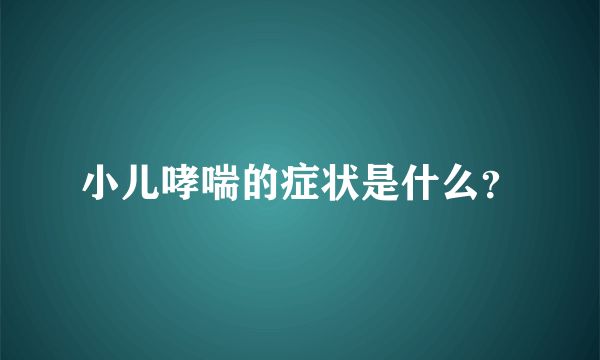 小儿哮喘的症状是什么？